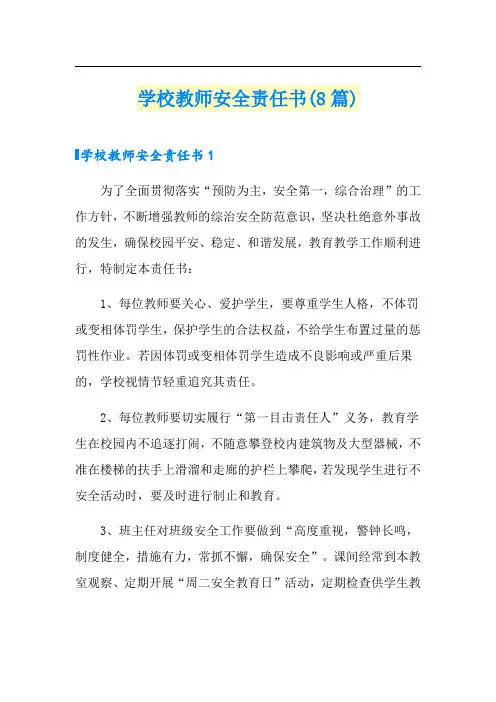 学校教师安全责任书(8篇)

学校教师安全责任书1

为了全面贯彻落实“预防为主，安全第一，综合治理”的工作方针，不断增强教师的综治安全防范意识，坚决杜绝意外事故的发生，确保校园平安、稳定、和谐发展，教育教学工作顺利进行，特制定本责任书：

1、每位教师要关心、爱护学生，要尊重学生人格，不体罚或变相体罚学生，保护学生的合法权益，不给学生布置过量的惩罚性作业。若因体罚或变相体罚学生造成不良影响或严重后果的，学校视情节轻重追究其责任。

2、每位教师要切实履行“第一目击责任人”义务，教育学生在校园内不追逐打闹，不随意攀登校内建筑物及大型器械，不准在楼梯的扶手上滑溜和走廊的护栏上攀爬，若发现学生进行不安全活动时，要及时进行制止和教育。

3、班主任对班级安全工作要做到“高度重视，警钟长鸣，制度健全，措施有力，常抓不懈，确保安全”。课间经常到本教室观察、定期开展“周二安全教育日”活动，定期检查供学生教